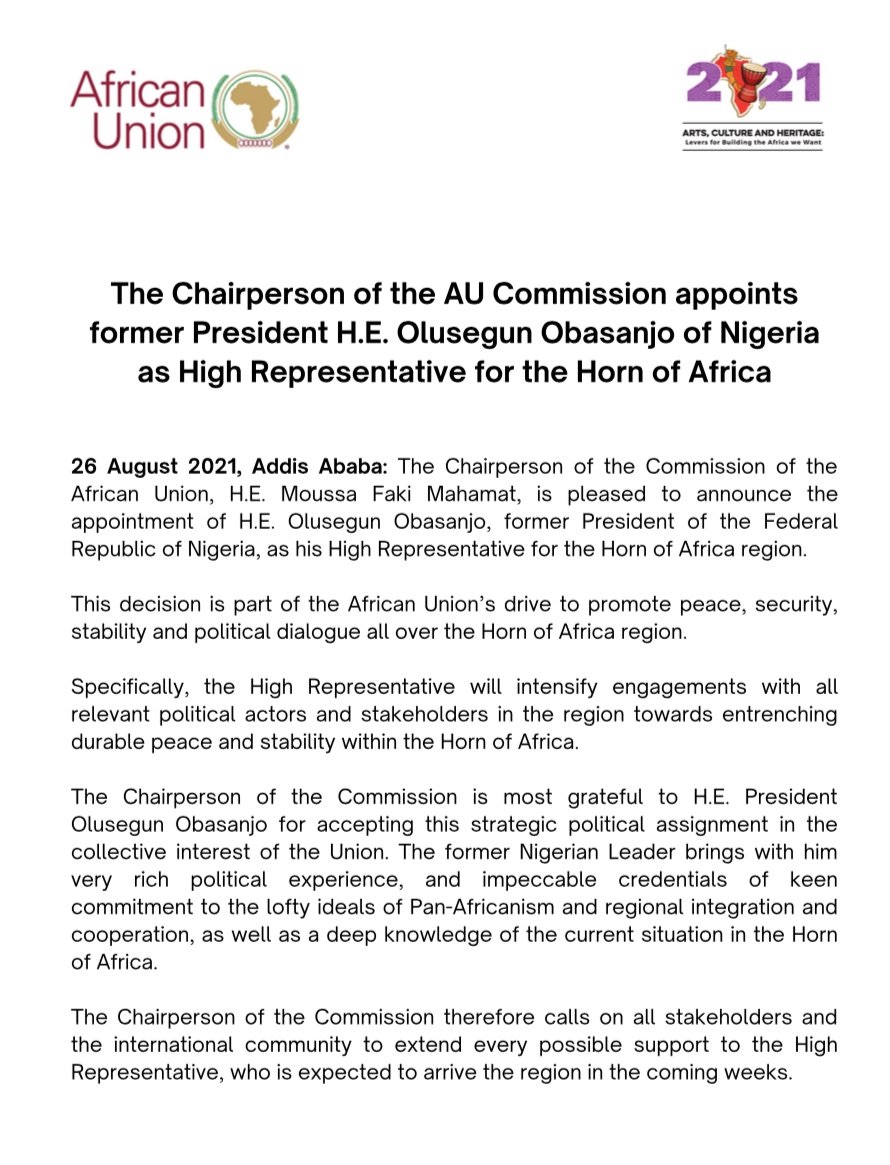 African Union

2021
ARTS, CULTURE AND HERITAGE:
Levers for Building the Africa we Want

The Chairperson of the AU Commission appoints former President H.E. Olusegun Obasanjo of Nigeria as High Representative for the Horn of Africa

26 August 2021, Addis Ababa: The Chairperson of the Commission of the African Union, H.E. Moussa Faki Mahamat, is pleased to announce the appointment of H.E. Olusegun Obasanjo, former President of the Federal Republic of Nigeria, as his High Representative for the Horn of Africa region.

This decision is part of the African Union's drive to promote peace, security, stability and political dialogue all over the Horn of Africa region.

Specifically, the High Representative will intensify engagements with all relevant political actors and stakeholders in the region towards entrenching durable peace and stability within the Horn of Africa.

The Chairperson of the Commission is most grateful to H.E. President Olusegun Obasanjo for accepting this strategic political assignment in the collective interest of the Union. The former Nigerian Leader brings with him very rich political experience, and impeccable credentials of keen commitment to the lofty ideals of Pan-Africanism and regional integration and cooperation, as well as a deep knowledge of the current situation in the Horn of Africa.

The Chairperson of the Commission therefore calls on all stakeholders and the international community to extend every possible support to the High Representative, who is expected to arrive the region in the coming weeks.